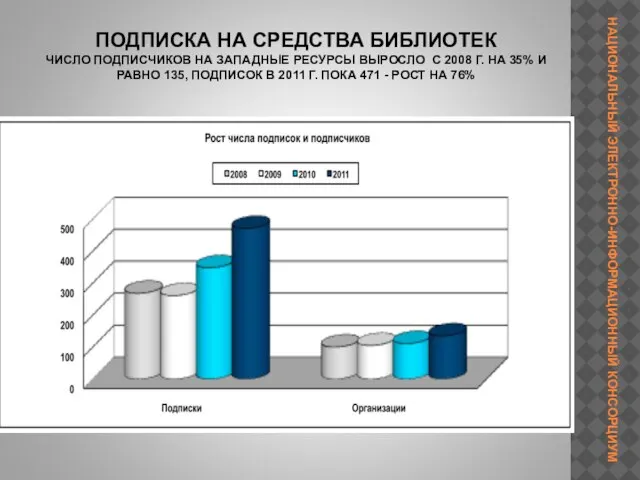 ПОДПИСКА НА СРЕДСТВА БИБЛИОТЕК
ЧИСЛО ПОДПИСЧИКОВ НА ЗАПАДНЫЕ РЕСУРСЫ ВЫРОСЛО С 2008 Г. НА 35% И РАВНО 135, ПОДПИСОК В 2011 Г. ПОКА 471 - РОСТ НА 76%

Рост числа подписок и подписчиков

2008 2009 2010 2011

500
400
300
200
100
0

Подписки
Организации

НАЦИОНАЛЬНЫЙ ЭЛЕКТРОННО-ИНФОРМАЦИОННЫЙ КОНСОРЦИУМ